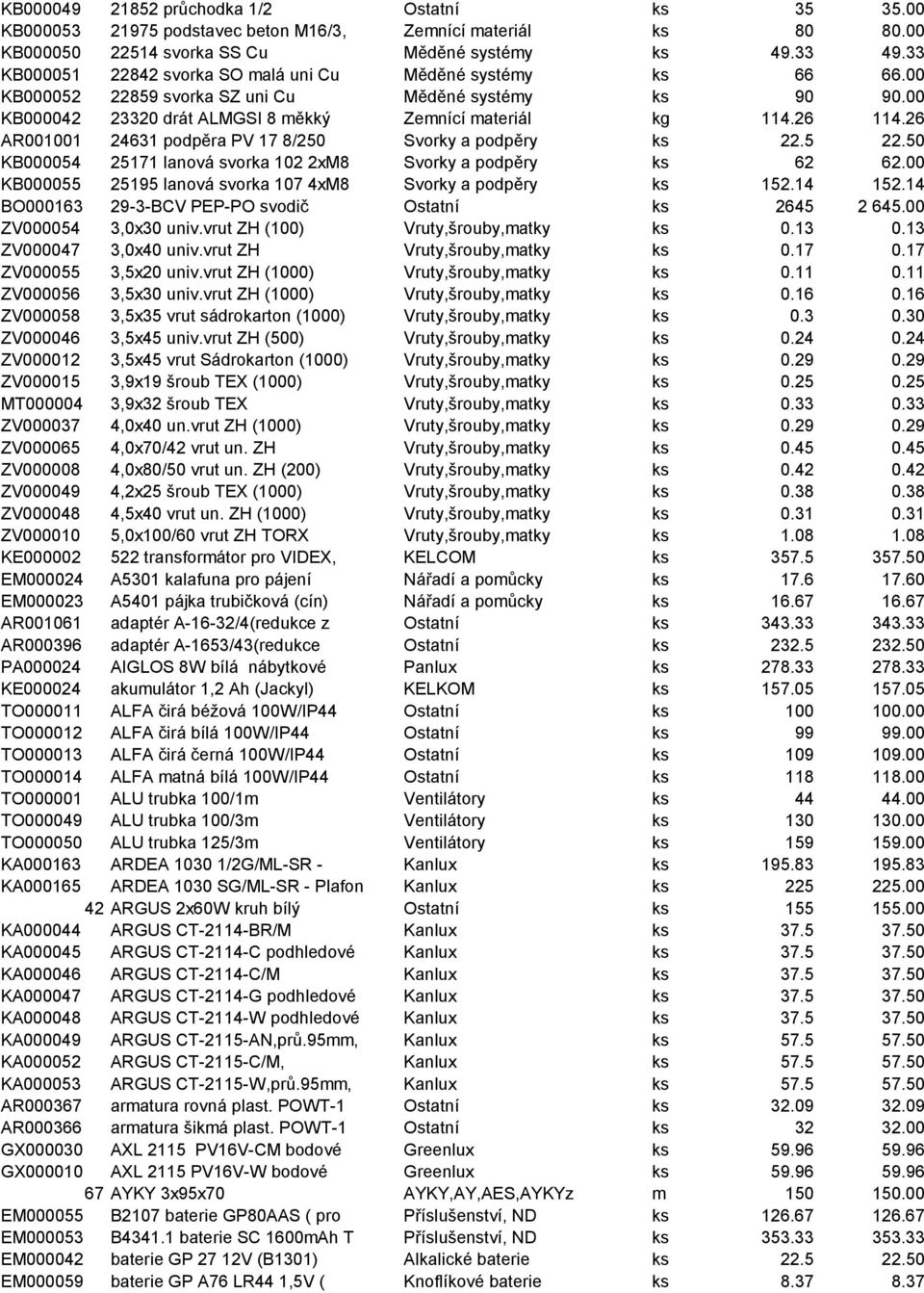 | | | | | | |
|---|---|---|---|---|---|
| KB000049 | 21852 průchodka 1/2 | Ostatní | ks | 35 | 35.00 |
| KB000053 | 21975 podstavec beton M16/3, | Zemnící materiál | ks | 80 | 80.00 |
| KB000050 | 22514 svorka SS Cu | Měděné systémy | ks | 49.33 | 49.33 |
| KB000051 | 22842 svorka SO malá uni Cu | Měděné systémy | ks | 66 | 66.00 |
| KB000052 | 22859 svorka SZ uni Cu | Měděné systémy | ks | 90 | 90.00 |
| KB000042 | 23320 drát ALMGSI 8 měkký | Zemnící materiál | kg | 114.26 | 114.26 |
| AR001001 | 24631 podpěra PV 17 8/250 | Svorky a podpěry | ks | 22.5 | 22.50 |
| KB000054 | 25171 lanová svorka 102 2xM8 | Svorky a podpěry | ks | 62 | 62.00 |
| KB000055 | 25195 lanová svorka 107 4xM8 | Svorky a podpěry | ks | 152.14 | 152.14 |
| BO000163 | 29-3-BCV PEP-PO svodič | Ostatní | ks | 2645 | 2 645.00 |
| ZV000054 | 3,0x30 univ.vrut ZH (100) | Vruty,šrouby,matky | ks | 0.13 | 0.13 |
| ZV000047 | 3,0x40 univ.vrut ZH | Vruty,šrouby,matky | ks | 0.17 | 0.17 |
| ZV000055 | 3,5x20 univ.vrut ZH (1000) | Vruty,šrouby,matky | ks | 0.11 | 0.11 |
| ZV000056 | 3,5x30 univ.vrut ZH (1000) | Vruty,šrouby,matky | ks | 0.16 | 0.16 |
| ZV000058 | 3,5x35 vrut sádrokarton (1000) | Vruty,šrouby,matky | ks | 0.3 | 0.30 |
| ZV000046 | 3,5x45 univ.vrut ZH (500) | Vruty,šrouby,matky | ks | 0.24 | 0.24 |
| ZV000012 | 3,5x45 vrut Sádrokarton (1000) | Vruty,šrouby,matky | ks | 0.29 | 0.29 |
| ZV000015 | 3,9x19 šroub TEX (1000) | Vruty,šrouby,matky | ks | 0.25 | 0.25 |
| MT000004 | 3,9x32 šroub TEX | Vruty,šrouby,matky | ks | 0.33 | 0.33 |
| ZV000037 | 4,0x40 un.vrut ZH (1000) | Vruty,šrouby,matky | ks | 0.29 | 0.29 |
| ZV000065 | 4,0x70/42 vrut un. ZH | Vruty,šrouby,matky | ks | 0.45 | 0.45 |
| ZV000008 | 4,0x80/50 vrut un. ZH (200) | Vruty,šrouby,matky | ks | 0.42 | 0.42 |
| ZV000049 | 4,2x25 šroub TEX (1000) | Vruty,šrouby,matky | ks | 0.38 | 0.38 |
| ZV000048 | 4,5x40 vrut un. ZH (1000) | Vruty,šrouby,matky | ks | 0.31 | 0.31 |
| ZV000010 | 5,0x100/60 vrut ZH TORX | Vruty,šrouby,matky | ks | 1.08 | 1.08 |
| KE000002 | 522 transformátor pro VIDEX, | KELCOM | ks | 357.5 | 357.50 |
| EM000024 | A5301 kalafuna pro pájení | Nářadí a pomůcky | ks | 17.6 | 17.60 |
| EM000023 | A5401 pájka trubičková (cín) | Nářadí a pomůcky | ks | 16.67 | 16.67 |
| AR001061 | adaptér A-16-32/4(redukce z | Ostatní | ks | 343.33 | 343.33 |
| AR000396 | adaptér A-1653/43(redukce | Ostatní | ks | 232.5 | 232.50 |
| PA000024 | AIGLOS 8W bílá nábytkové | Panlux | ks | 278.33 | 278.33 |
| KE000024 | akumulátor 1,2 Ah (Jackyl) | KELKOM | ks | 157.05 | 157.05 |
| TO000011 | ALFA čirá béžová 100W/IP44 | Ostatní | ks | 100 | 100.00 |
| TO000012 | ALFA čirá bílá 100W/IP44 | Ostatní | ks | 99 | 99.00 |
| TO000013 | ALFA čirá černá 100W/IP44 | Ostatní | ks | 109 | 109.00 |
| TO000014 | ALFA matná bílá 100W/IP44 | Ostatní | ks | 118 | 118.00 |
| TO000001 | ALU trubka 100/1m | Ventilátory | ks | 44 | 44.00 |
| TO000049 | ALU trubka 100/3m | Ventilátory | ks | 130 | 130.00 |
| TO000050 | ALU trubka 125/3m | Ventilátory | ks | 159 | 159.00 |
| KA000163 | ARDEA 1030 1/2G/ML-SR - | Kanlux | ks | 195.83 | 195.83 |
| KA000165 | ARDEA 1030 SG/ML-SR - Plafon | Kanlux | ks | 225 | 225.00 |
| 42 | ARGUS 2x60W kruh bílý | Ostatní | ks | 155 | 155.00 |
| KA000044 | ARGUS CT-2114-BR/M | Kanlux | ks | 37.5 | 37.50 |
| KA000045 | ARGUS CT-2114-C podhledové | Kanlux | ks | 37.5 | 37.50 |
| KA000046 | ARGUS CT-2114-C/M | Kanlux | ks | 37.5 | 37.50 |
| KA000047 | ARGUS CT-2114-G podhledové | Kanlux | ks | 37.5 | 37.50 |
| KA000048 | ARGUS CT-2114-W podhledové | Kanlux | ks | 37.5 | 37.50 |
| KA000049 | ARGUS CT-2115-AN,prů.95mm, | Kanlux | ks | 57.5 | 57.50 |
| KA000052 | ARGUS CT-2115-C/M, | Kanlux | ks | 57.5 | 57.50 |
| KA000053 | ARGUS CT-2115-W,prů.95mm, | Kanlux | ks | 57.5 | 57.50 |
| AR000367 | armatura rovná plast. POWT-1 | Ostatní | ks | 32.09 | 32.09 |
| AR000366 | armatura šikmá plast. POWT-1 | Ostatní | ks | 32 | 32.00 |
| GX000030 | AXL 2115 PV16V-CM bodové | Greenlux | ks | 59.96 | 59.96 |
| GX000010 | AXL 2115 PV16V-W bodové | Greenlux | ks | 59.96 | 59.96 |
| 67 | AYKY 3x95x70 | AYKY,AY,AES,AYKYz | m | 150 | 150.00 |
| EM000055 | B2107 baterie GP80AAS ( pro | Příslušenství, ND | ks | 126.67 | 126.67 |
| EM000053 | B4341.1 baterie SC 1600mAh T | Příslušenství, ND | ks | 353.33 | 353.33 |
| EM000042 | baterie GP 27 12V (B1301) | Alkalické baterie | ks | 22.5 | 22.50 |
| EM000059 | baterie GP A76 LR44 1,5V ( | Knoflíkové baterie | ks | 8.37 | 8.37 |